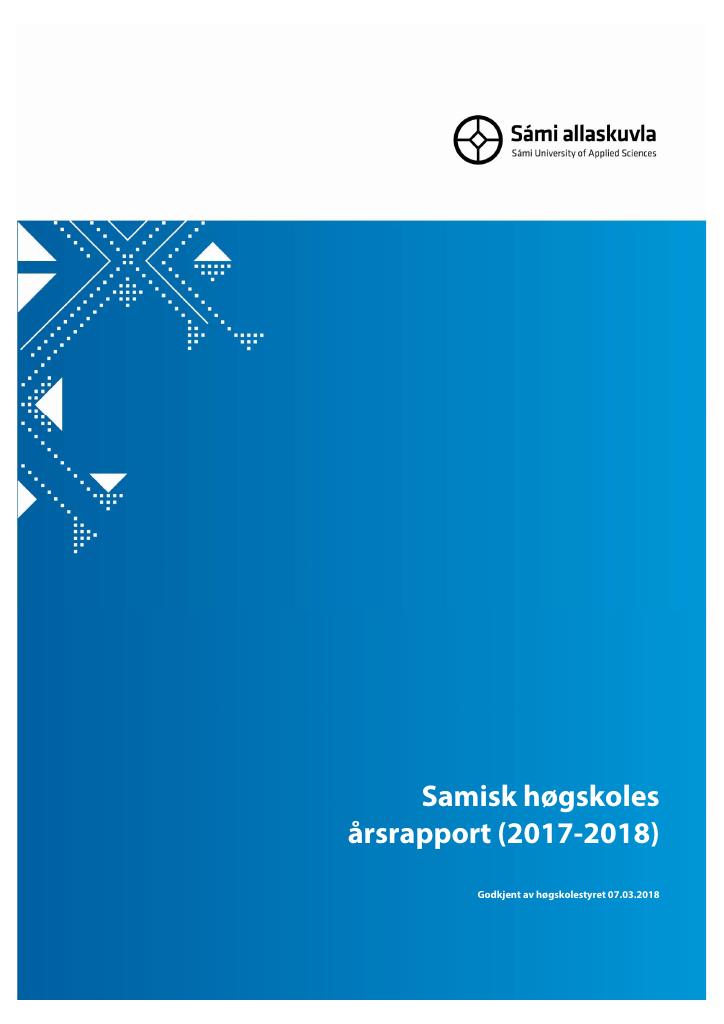 Sámi allaskuvla
Sámi University of Applied Sciences

Samisk høgskoles
årsrapport (2017-2018)

Godkjent av høgskolestyret 07.03.2018